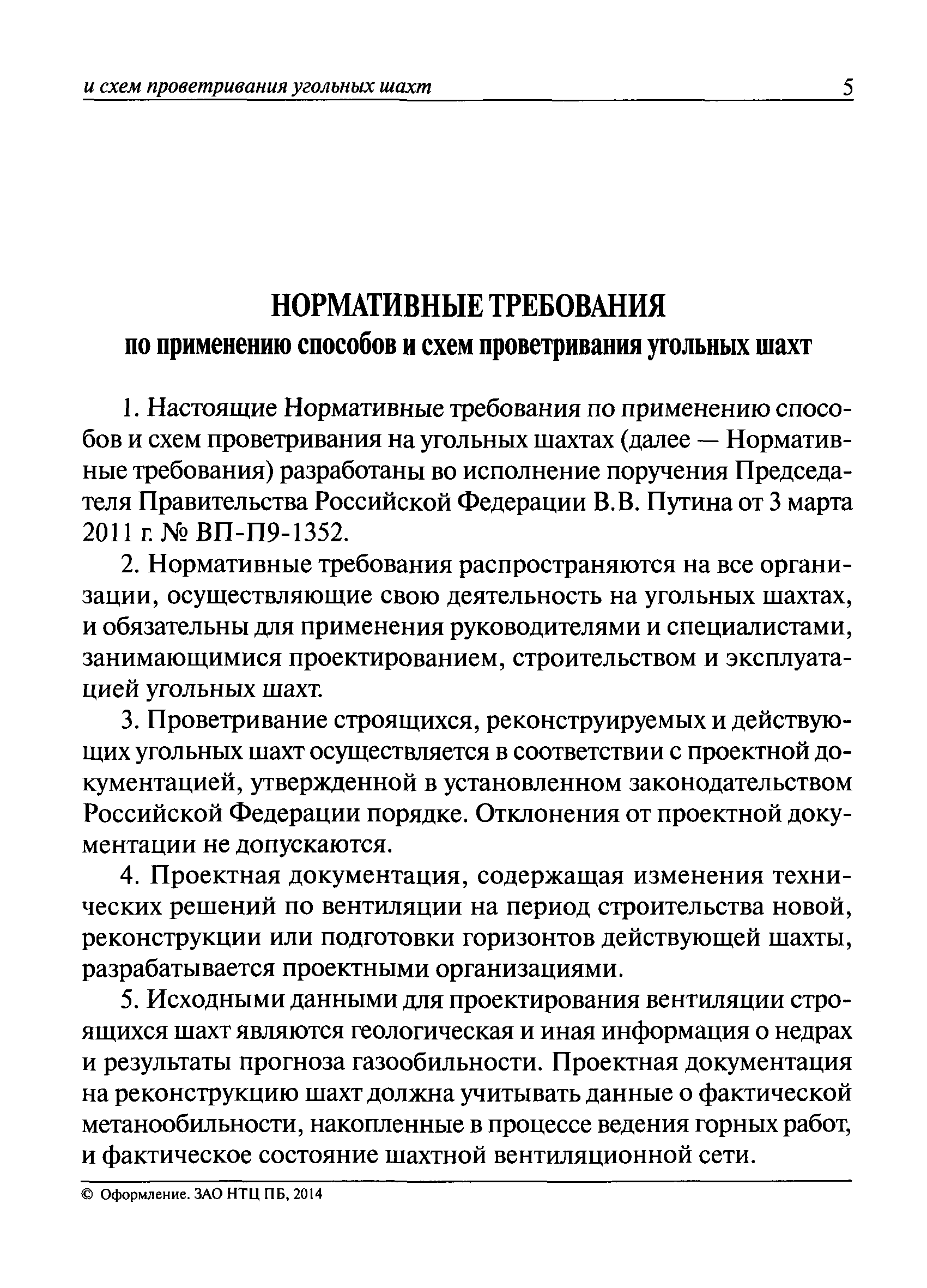 и схем проветривания угольных шахт 5

НОРМАТИВНЫЕ ТРЕБОВАНИЯ
по применению способов и схем проветривания угольных шахт

1. Настоящие Нормативные требования по применению способов и схем проветривания на угольных шахтах (далее — Нормативные требования) разработаны во исполнение поручения Председателя Правительства Российской Федерации В.В. Путина от 3 марта 2011 г. № ВП-П9-1352.

2. Нормативные требования распространяются на все организации, осуществляющие свою деятельность на угольных шахтах, и обязательны для применения руководителями и специалистами, занимающимися проектированием, строительством и эксплуатацией угольных шахт.

3. Проветривание строящихся, реконструируемых и действующих угольных шахт осуществляется в соответствии с проектной документацией, утвержденной в установленном законодательством Российской Федерации порядке. Отклонения от проектной документации не допускаются.

4. Проектная документация, содержащая изменения технических решений по вентиляции на период строительства новой, реконструкции или подготовки горизонтов действующей шахты, разрабатывается проектными организациями.

5. Исходными данными для проектирования вентиляции строящихся шахт являются геологическая и иная информация о недрах и результаты прогноза газообильности. Проектная документация на реконструкцию шахт должна учитывать данные о фактической метанообильности, накопленные в процессе ведения горных работ, и фактическое состояние шахтной вентиляционной сети.

© Оформление. ЗАО НТЦ ПБ, 2014